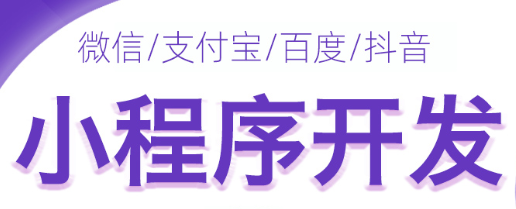 微信/支付宝/百度/抖音

小程序开发